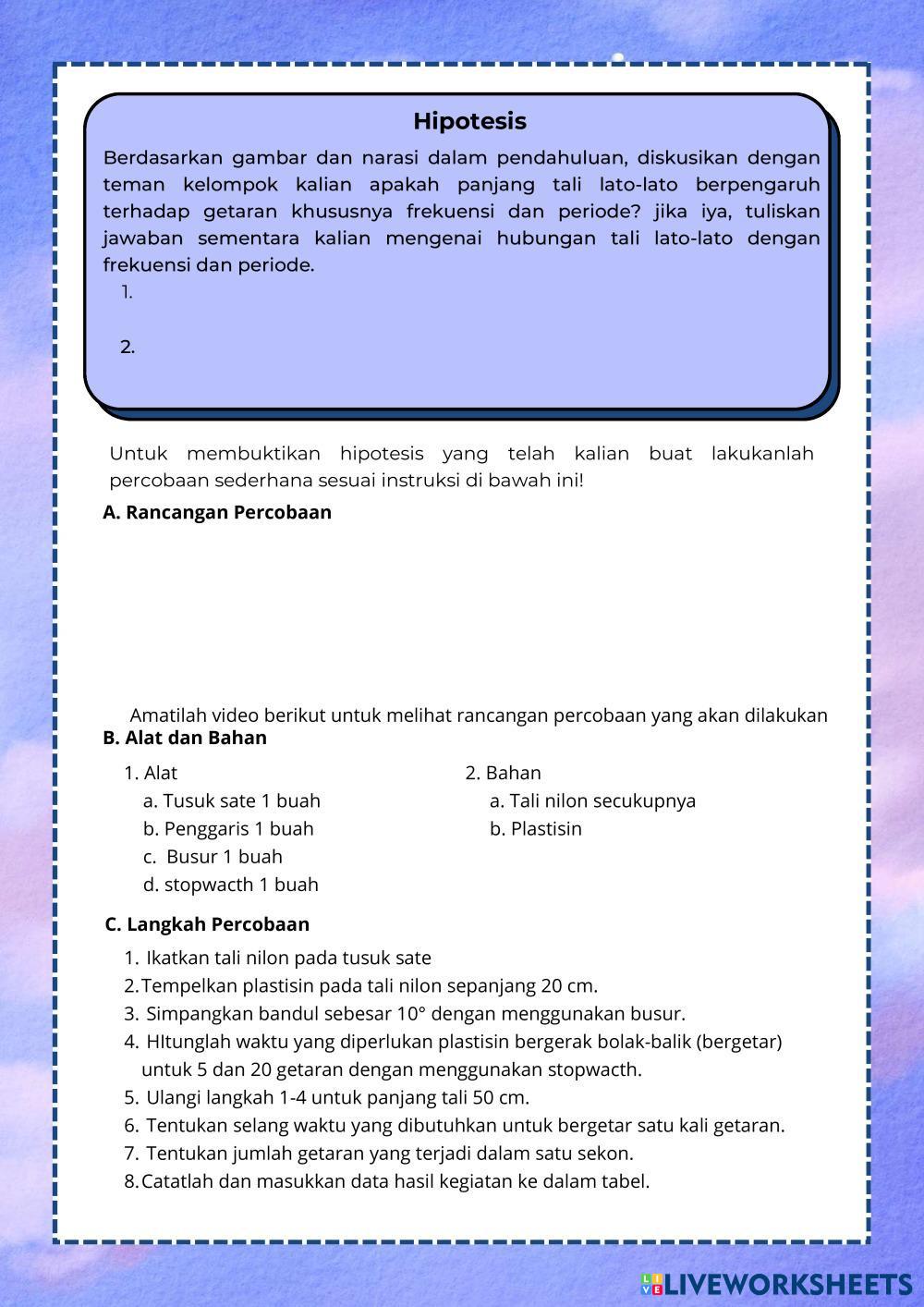 Hipotesis

Berdasarkan gambar dan narasi dalam pendahuluan, diskusikan dengan teman kelompok kalian apakah panjang tali lato-lato berpengaruh terhadap getaran khususnya frekuensi dan periode? jika iya, tuliskan jawaban sementara kalian mengenai hubungan tali lato-lato dengan frekuensi dan periode.

1.

2.

Untuk membuktikan hipotesis yang telah kalian buat lakukanlah percobaan sederhana sesuai instruksi di bawah ini!

A. Rancangan Percobaan

Amatilah video berikut untuk melihat rancangan percobaan yang akan dilakukan

B. Alat dan Bahan

1. Alat
a. Tusuk sate 1 buah
b. Penggaris 1 buah
c. Busur 1 buah
d. stopwacth 1 buah

2. Bahan
a. Tali nilon secukupnya
b. Plastisin

C. Langkah Percobaan

1. Ikatkan tali nilon pada tusuk sate
2. Tempelkan plastisin pada tali nilon sepanjang 20 cm.
3. Simpangkan bandul sebesar 10° dengan menggunakan busur.
4. HItunglah waktu yang diperlukan plastisin bergerak bolak-balik (bergetar) untuk 5 dan 20 getaran dengan menggunakan stopwacth.
5. Ulangi langkah 1-4 untuk panjang tali 50 cm.
6. Tentukan selang waktu yang dibutuhkan untuk bergetar satu kali getaran.
7. Tentukan jumlah getaran yang terjadi dalam satu sekon.
8. Catatlah dan masukkan data hasil kegiatan ke dalam tabel.

LIVEWORKSHEETS